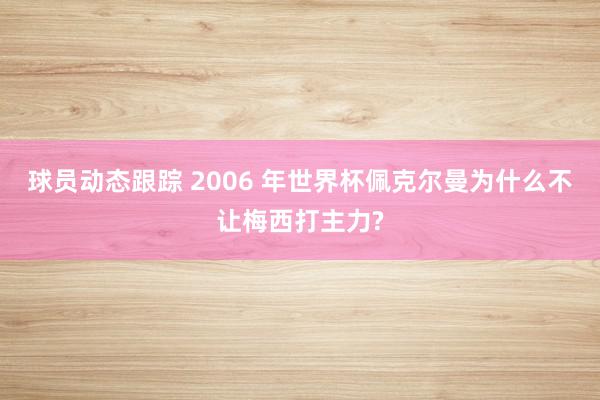 球员动态跟踪 2006 年世界杯佩克尔曼为什么不让梅西打主力?